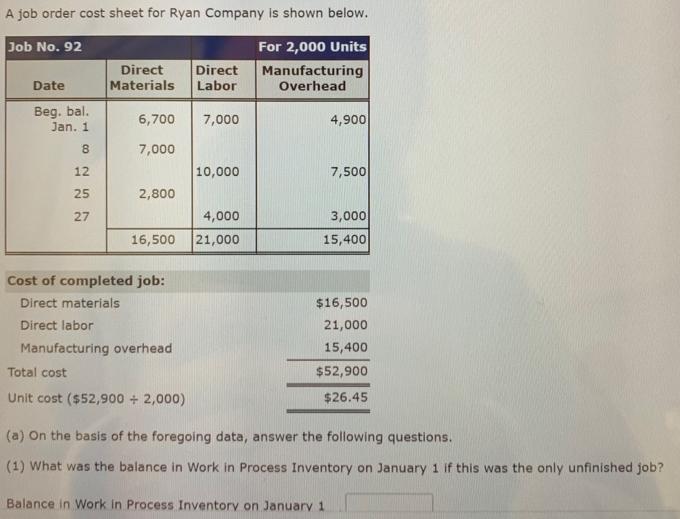 A job order cost sheet for Ryan Company is shown below.

| Job No. 92 | | | For 2,000 Units |
|---|---|---|---|
| Date | Direct Materials | Direct Labor | Manufacturing Overhead |
| Beg. bal. Jan. 1 | 6,700 | 7,000 | 4,900 |
| 8 | 7,000 | | |
| 12 | | 10,000 | 7,500 |
| 25 | 2,800 | | |
| 27 | | 4,000 | 3,000 |
| | 16,500 | 21,000 | 15,400 |

Cost of completed job:

| | |
|---|---|
| Direct materials | \$16,500 |
| Direct labor | 21,000 |
| Manufacturing overhead | 15,400 |
| Total cost | \$52,900 |
| Unit cost (\$52,900 ÷ 2,000) | \$26.45 |

(a) On the basis of the foregoing data, answer the following questions.

(1) What was the balance in Work in Process Inventory on January 1 if this was the only unfinished job?

Balance in Work in Process Inventory on January 1